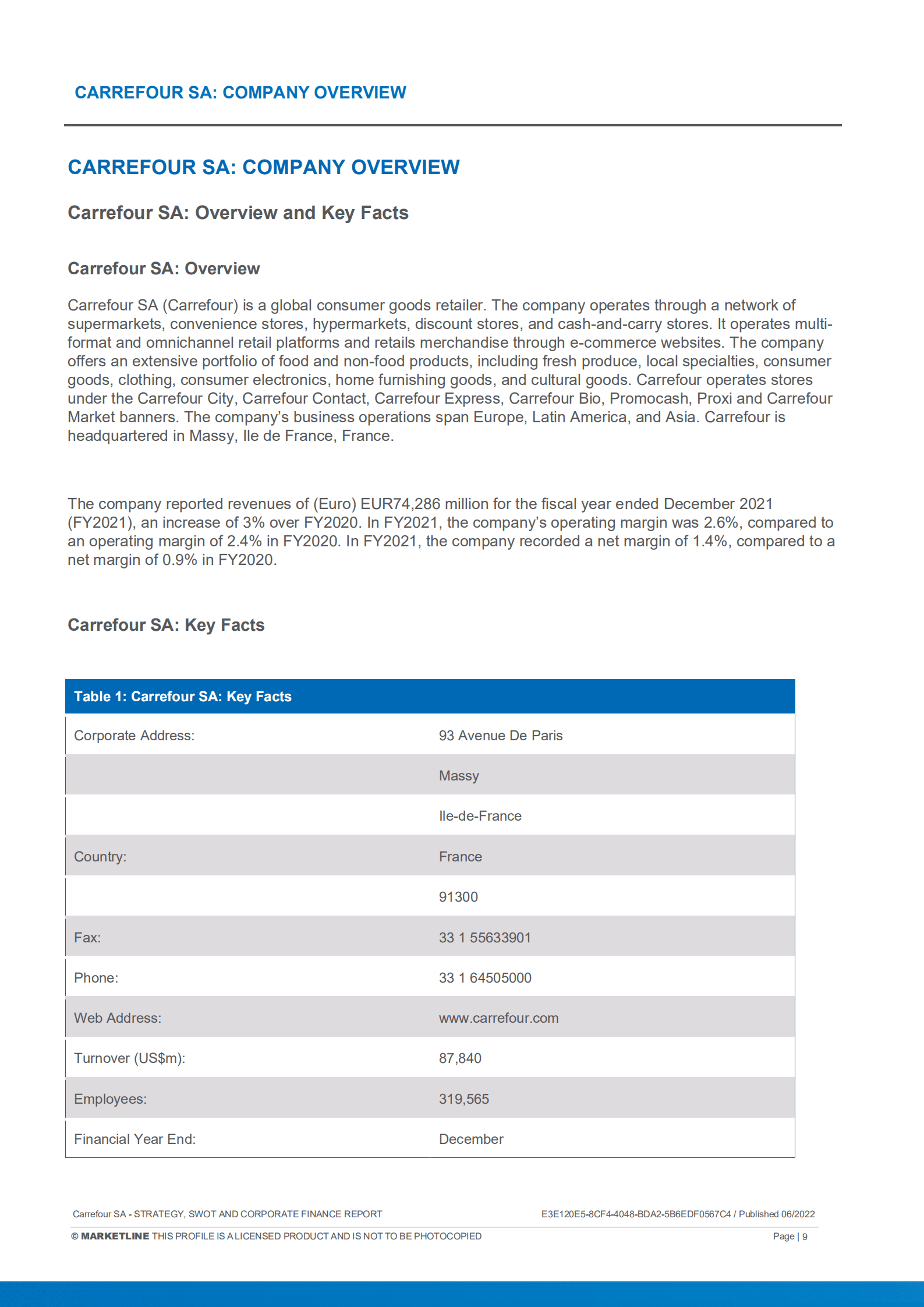 CARREFOUR SA: COMPANY OVERVIEW

CARREFOUR SA: COMPANY OVERVIEW

Carrefour SA: Overview and Key Facts

Carrefour SA: Overview

Carrefour SA (Carrefour) is a global consumer goods retailer. The company operates through a network of supermarkets, convenience stores, hypermarkets, discount stores, and cash-and-carry stores. It operates multi-format and omnichannel retail platforms and retails merchandise through e-commerce websites. The company offers an extensive portfolio of food and non-food products, including fresh produce, local specialties, consumer goods, clothing, consumer electronics, home furnishing goods, and cultural goods. Carrefour operates stores under the Carrefour City, Carrefour Contact, Carrefour Express, Carrefour Bio, Promocash, Proxi and Carrefour Market banners. The company's business operations span Europe, Latin America, and Asia. Carrefour is headquartered in Massy, Ile de France, France.

The company reported revenues of (Euro) EUR74,286 million for the fiscal year ended December 2021 (FY2021), an increase of 3% over FY2020. In FY2021, the company's operating margin was 2.6%, compared to an operating margin of 2.4% in FY2020. In FY2021, the company recorded a net margin of 1.4%, compared to a net margin of 0.9% in FY2020.

Carrefour SA: Key Facts

| Table 1: Carrefour SA: Key Facts | |
|---|---|
| Corporate Address: | 93 Avenue De Paris |
| | Massy |
| | Ile-de-France |
| Country: | France |
| | 91300 |
| Fax: | 33 1 55633901 |
| Phone: | 33 1 64505000 |
| Web Address: | www.carrefour.com |
| Turnover (US$m): | 87,840 |
| Employees: | 319,565 |
| Financial Year End: | December |

Carrefour SA - STRATEGY, SWOT AND CORPORATE FINANCE REPORT E3E120E5-8CF4-4048-BDA2-5B6EDF0567C4 / Published 06/2022

© MARKETLINE THIS PROFILE IS A LICENSED PRODUCT AND IS NOT TO BE PHOTOCOPIED Page | 9